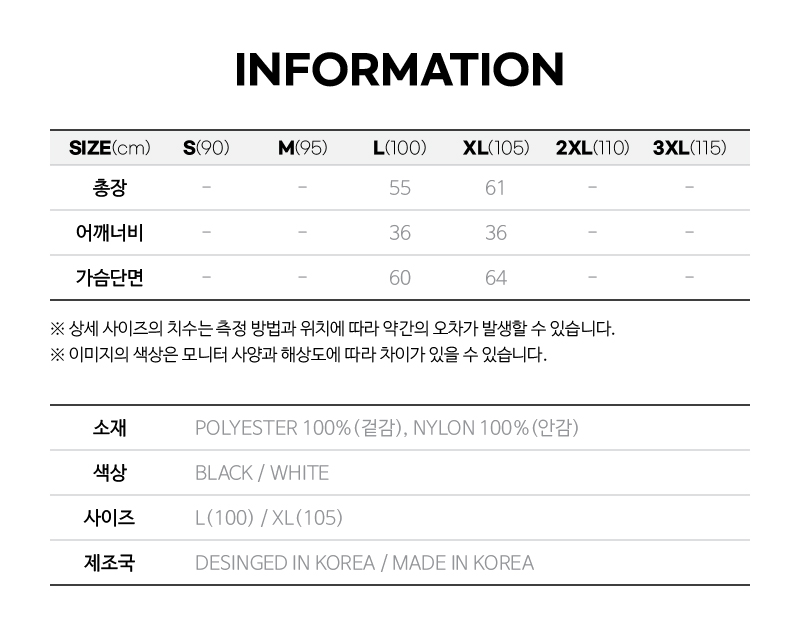 INFORMATION

| SIZE(cm) | S(90) | M(95) | L(100) | XL(105) | 2XL(110) | 3XL(115) |
|---|---|---|---|---|---|---|
| 총장 | - | - | 55 | 61 | - | - |
| 어깨너비 | - | - | 36 | 36 | - | - |
| 가슴단면 | - | - | 60 | 64 | - | - |

※ 상세 사이즈의 치수는 측정 방법과 위치에 따라 약간의 오차가 발생할 수 있습니다.
※ 이미지의 색상은 모니터 사양과 해상도에 따라 차이가 있을 수 있습니다.

소재
POLYESTER 100%(겉감), NYLON 100%(안감)

색상
BLACK / WHITE

사이즈
L(100) / XL(105)

제조국
DESINGED IN KOREA / MADE IN KOREA